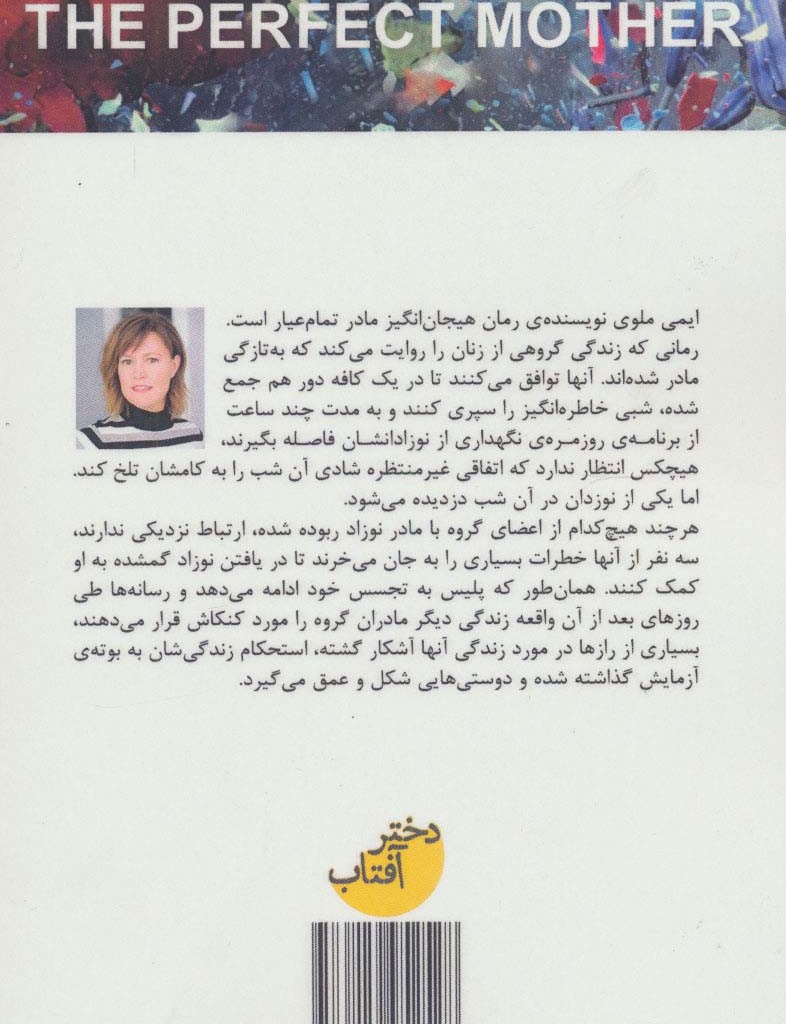 THE PERFECT MOTHER

ایمی ملوی نویسنده‌ی رمان هیجان‌انگیز مادر تمام‌عیار است. رمانی که زندگی گروهی از زنان را روایت می‌کند که به‌تازگی مادر شده‌اند. آنها توافق می‌کنند تا در یک کافه دور هم جمع شده، شبی خاطره‌انگیز را سپری کنند و به مدت چند ساعت از برنامه‌ی روزمره‌ی نگهداری از نوزادانشان فاصله بگیرند، هیچکس انتظار ندارد که اتفاقی غیرمنتظره شادی آن شب را به کامشان تلخ کند. اما یکی از نوزدان در آن شب دزدیده می‌شود.
هرچند هیچ‌کدام از اعضای گروه با مادر نوزاد ربوده شده، ارتباط نزدیکی ندارند، سه نفر از آنها خطرات بسیاری را به جان می‌خرند تا در یافتن نوزاد گمشده به او کمک کنند. همان‌طور که پلیس به تجسس خود ادامه می‌دهد و رسانه‌ها طی روزهای بعد از آن واقعه زندگی دیگر مادران گروه را مورد کنکاش قرار می‌دهند، بسیاری از رازها در مورد زندگی آنها آشکار گشته، استحکام زندگی‌شان به بوته‌ی آزمایش گذاشته شده و دوستی‌هایی شکل و عمق می‌گیرد.

دختر آفتاب